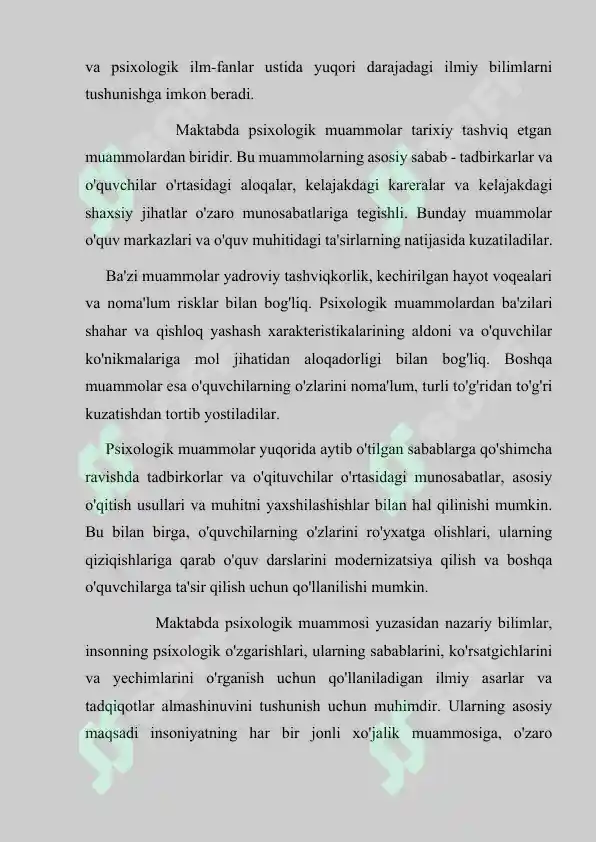 va psixologik ilm-fanlar ustida yuqori darajadagi ilmiy bilimlarni tushunishga imkon beradi.

Maktabda psixologik muammolar tarixiy tashviq etgan muammolardan biridir. Bu muammolarning asosiy sabab - tadbirkarlar va o'quvchilar o'rtasidagi aloqalar, kelajakdagi kareralar va kelajakdagi shaxsiy jihatlar o'zaro munosabatlariga tegishli. Bunday muammolar o'quv markazlari va o'quv muhitidagi ta'sirlarning natijasida kuzatiladilar.

Ba'zi muammolar yadroviy tashviqkorlik, kechirilgan hayot voqealari va noma'lum risklar bilan bog'liq. Psixologik muammolardan ba'zilari shahar va qishloq yashash xarakteristikalarining aldoni va o'quvchilar ko'nikmalariga mol jihatidan aloqadorligi bilan bog'liq. Boshqa muammolar esa o'quvchilarning o'zlarini noma'lum, turli to'g'ridan to'g'ri kuzatishdan tortib yostiladilar.

Psixologik muammolar yuqorida aytib o'tilgan sabablarga qo'shimcha ravishda tadbirkorlar va o'qituvchilar o'rtasidagi munosabatlar, asosiy o'qitish usullari va muhitni yaxshilashishlar bilan hal qilinishi mumkin. Bu bilan birga, o'quvchilarning o'zlarini ro'yxatga olishlari, ularning qiziqishlariga qarab o'quv darslarini modernizatsiya qilish va boshqa o'quvchilarga ta'sir qilish uchun qo'llanilishi mumkin.

Maktabda psixologik muammosi yuzasidan nazariy bilimlar, insonning psixologik o'zgarishlari, ularning sabablarini, ko'rsatgichlarini va yechimlarini o'rganish uchun qo'llaniladigan ilmiy asarlar va tadqiqotlar almashinuvini tushunish uchun muhimdir. Ularning asosiy maqsadi insoniyatning har bir jonli xo'jalik muammosiga, o'zaro